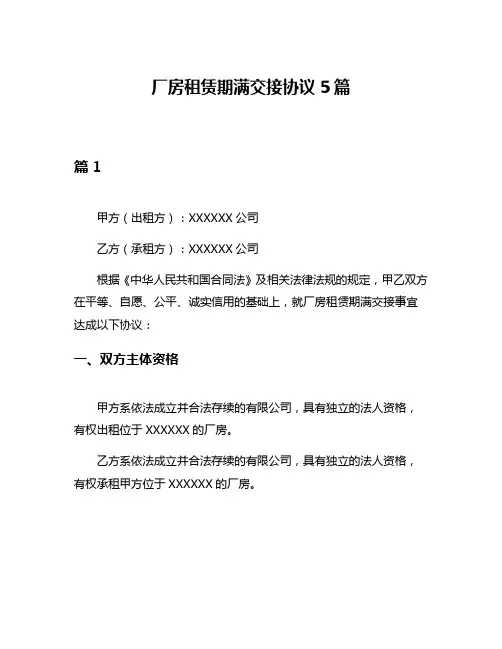 厂房租赁期满交接协议 5 篇

篇 1

甲方（出租方）：XXXXXX 公司

乙方（承租方）：XXXXXX 公司

根据《中华人民共和国合同法》及相关法律法规的规定，甲乙双方在平等、自愿、公平、诚实信用的基础上，就厂房租赁期满交接事宜达成以下协议：

一、双方主体资格

甲方系依法成立并合法存续的有限公司，具有独立的法人资格，有权出租位于 XXXXXX 的厂房。

乙方系依法成立并合法存续的有限公司，具有独立的法人资格，有权承租甲方位于 XXXXXX 的厂房。